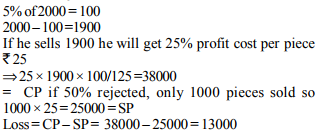 5% of 2000 = 100
2000 – 100 = 1900
If he sells 1900 he will get 25% profit cost per piece ₹ 25
$\Rightarrow 25 \times 1900 \times 100/125 = 38000$
= CP if 50% rejected, only 1000 pieces sold so $1000 \times 25 = 25000 = SP$
Loss = CP – SP = 38000 – 25000 = 13000